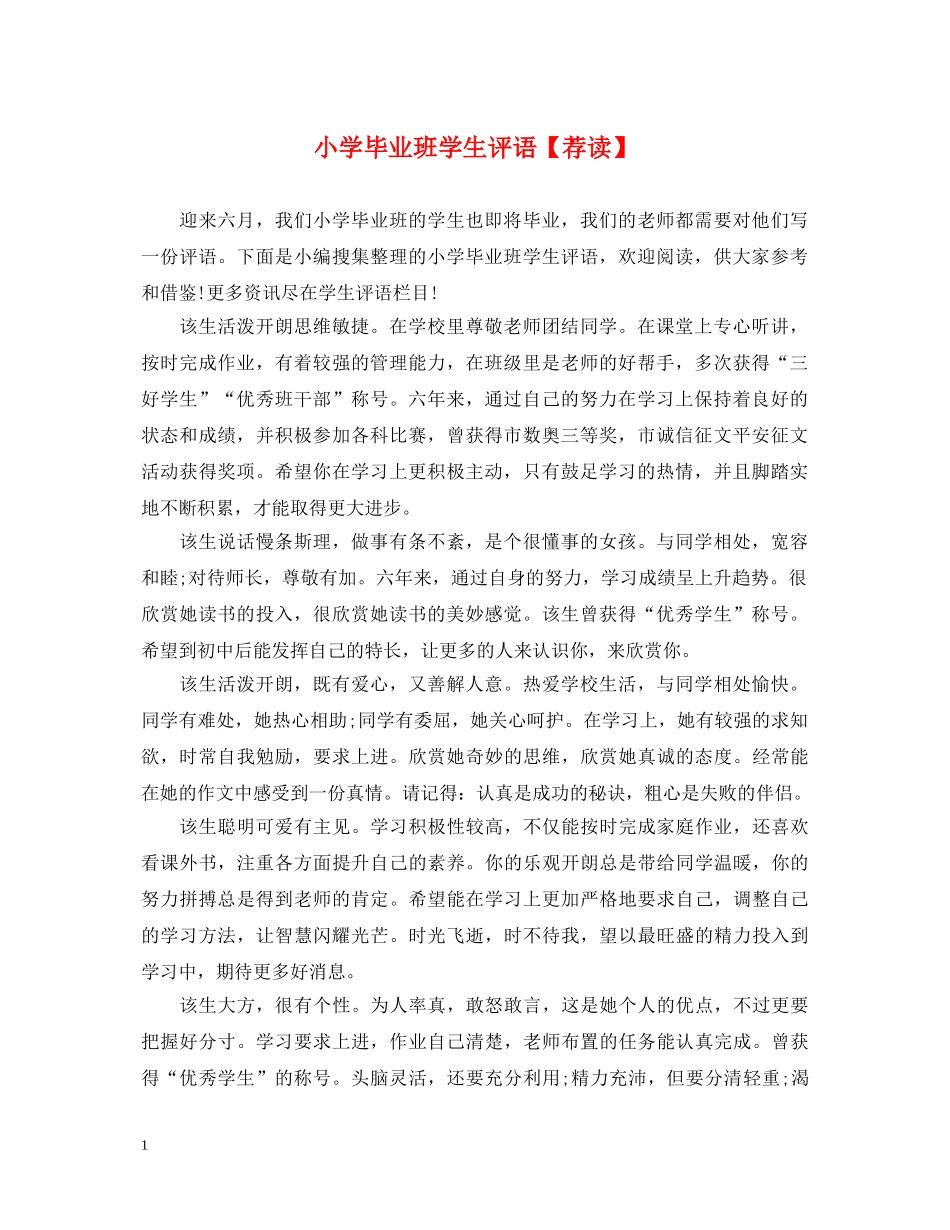 小学毕业班学生评语【荐读】

迎来六月，我们小学毕业班的学生也即将毕业，我们的老师都需要对他们写一份评语。下面是小编搜集整理的小学毕业班学生评语，欢迎阅读，供大家参考和借鉴!更多资讯尽在学生评语栏目!

该生活泼开朗思维敏捷。在学校里尊敬老师团结同学。在课堂上专心听讲，按时完成作业，有着较强的管理能力，在班级里是老师的好帮手，多次获得“三好学生”“优秀班干部”称号。六年来，通过自己的努力在学习上保持着良好的状态和成绩，并积极参加各科比赛，曾获得市数奥三等奖，市诚信征文平安征文活动获得奖项。希望你在学习上更积极主动，只有鼓足学习的热情，并且脚踏实地不断积累，才能取得更大进步。

该生说话慢条斯理，做事有条不紊，是个很懂事的女孩。与同学相处，宽容和睦;对待师长，尊敬有加。六年来，通过自身的努力，学习成绩呈上升趋势。很欣赏她读书的投入，很欣赏她读书的美妙感觉。该生曾获得“优秀学生”称号。希望到初中后能发挥自己的特长，让更多的人来认识你，来欣赏你。

该生活泼开朗，既有爱心，又善解人意。热爱学校生活，与同学相处愉快。同学有难处，她热心相助;同学有委屈，她关心呵护。在学习上，她有较强的求知欲，时常自我勉励，要求上进。欣赏她奇妙的思维，欣赏她真诚的态度。经常能在她的作文中感受到一份真情。请记得：认真是成功的秘诀，粗心是失败的伴侣。

该生聪明可爱有主见。学习积极性较高，不仅能按时完成家庭作业，还喜欢看课外书，注重各方面提升自己的素养。你的乐观开朗总是带给同学温暖，你的努力拼搏总是得到老师的肯定。希望能在学习上更加严格地要求自己，调整自己的学习方法，让智慧闪耀光芒。时光飞逝，时不待我，望以最旺盛的精力投入到学习中，期待更多好消息。

该生大方，很有个性。为人率真，敢怒敢言，这是她个人的优点，不过更要把握好分寸。学习要求上进，作业自己清楚，老师布置的任务能认真完成。曾获得“优秀学生”的称号。头脑灵活，还要充分利用;精力充沛，但要分清轻重;渴

1